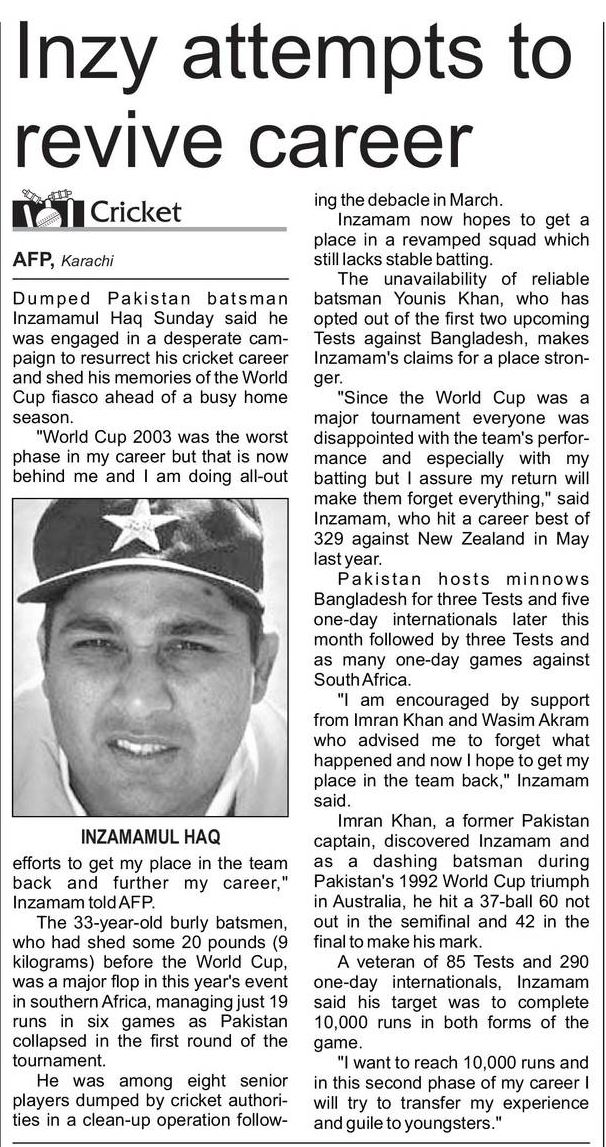 Inzy attempts to revive career

Cricket

AFP, Karachi

Dumped Pakistan batsman Inzamamul Haq Sunday said he was engaged in a desperate campaign to resurrect his cricket career and shed his memories of the World Cup fiasco ahead of a busy home season.

"World Cup 2003 was the worst phase in my career but that is now behind me and I am doing all-out

INZAMAMUL HAQ

efforts to get my place in the team back and further my career," Inzamam told AFP.

The 33-year-old burly batsmen, who had shed some 20 pounds (9 kilograms) before the World Cup, was a major flop in this year's event in southern Africa, managing just 19 runs in six games as Pakistan collapsed in the first round of the tournament.

He was among eight senior players dumped by cricket authorities in a clean-up operation following the debacle in March.

Inzamam now hopes to get a place in a revamped squad which still lacks stable batting.

The unavailability of reliable batsman Younis Khan, who has opted out of the first two upcoming Tests against Bangladesh, makes Inzamam's claims for a place stronger.

"Since the World Cup was a major tournament everyone was disappointed with the team's performance and especially with my batting but I assure my return will make them forget everything," said Inzamam, who hit a career best of 329 against New Zealand in May last year.

Pakistan hosts minnows Bangladesh for three Tests and five one-day internationals later this month followed by three Tests and as many one-day games against South Africa.

"I am encouraged by support from Imran Khan and Wasim Akram who advised me to forget what happened and now I hope to get my place in the team back," Inzamam said.

Imran Khan, a former Pakistan captain, discovered Inzamam and as a dashing batsman during Pakistan's 1992 World Cup triumph in Australia, he hit a 37-ball 60 not out in the semifinal and 42 in the final to make his mark.

A veteran of 85 Tests and 290 one-day internationals, Inzamam said his target was to complete 10,000 runs in both forms of the game.

"I want to reach 10,000 runs and in this second phase of my career I will try to transfer my experience and guile to youngsters."